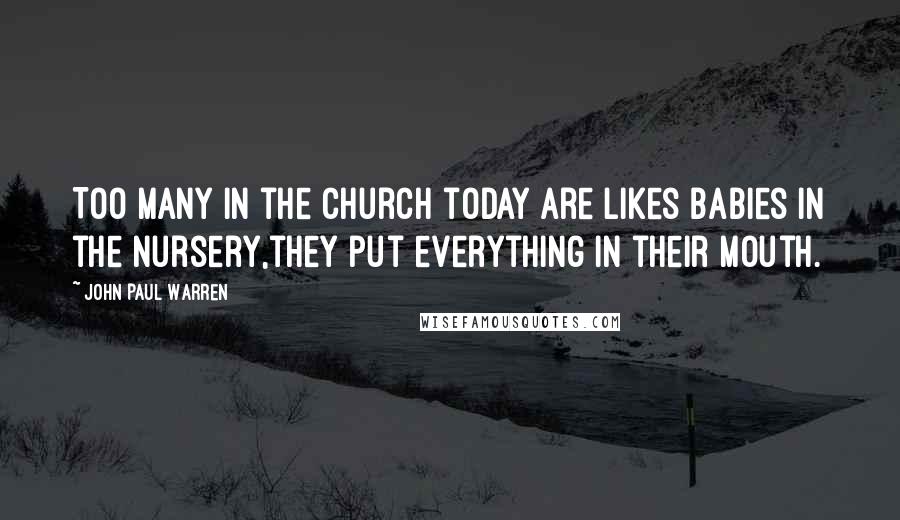 TOO MANY IN THE CHURCH TODAY ARE LIKES BABIES IN THE NURSERY,THEY PUT EVERYTHING IN THEIR MOUTH.

~ JOHN PAUL WARREN

WISEFAMOUSQUOTES.COM